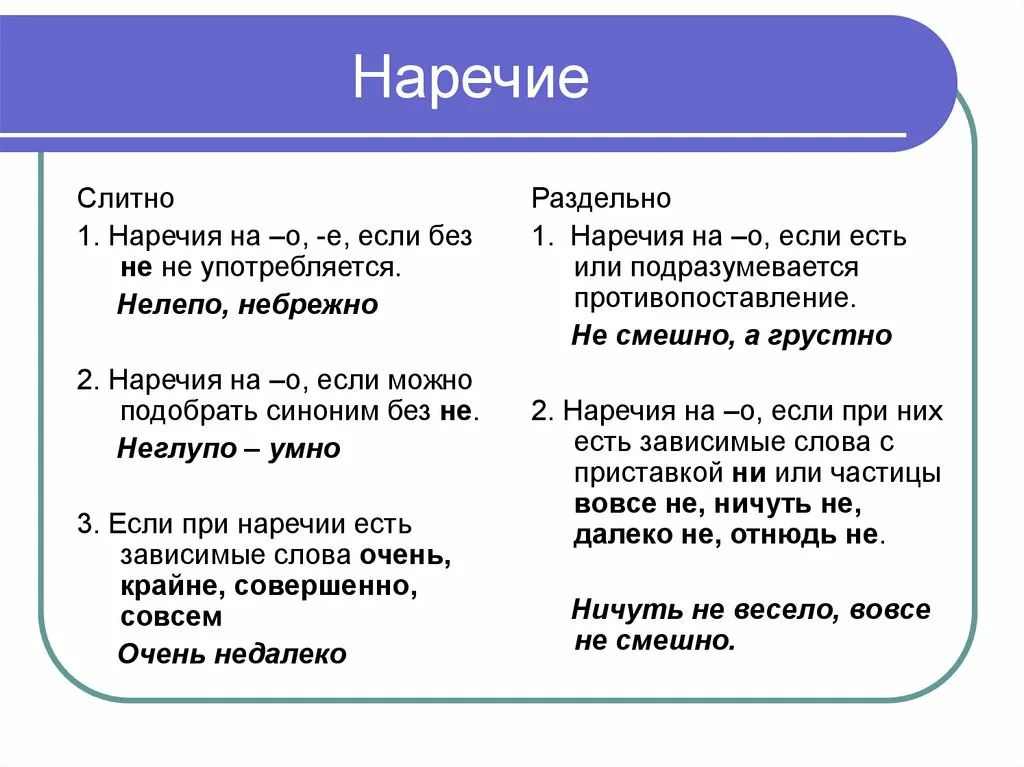 Наречие

Слитно

1. Наречия на –о, -е, если без не не употребляется.

Нелепо, небрежно

2. Наречия на –о, если можно подобрать синоним без не.

Неглупо – умно

3. Если при наречии есть зависимые слова очень, крайне, совершенно, совсем

Очень недалеко

Раздельно

1. Наречия на –о, если есть или подразумевается противопоставление.

Не смешно, а грустно

2. Наречия на –о, если при них есть зависимые слова с приставкой ни или частицы вовсе не, ничуть не, далеко не, отнюдь не.

Ничуть не весело, вовсе не смешно.